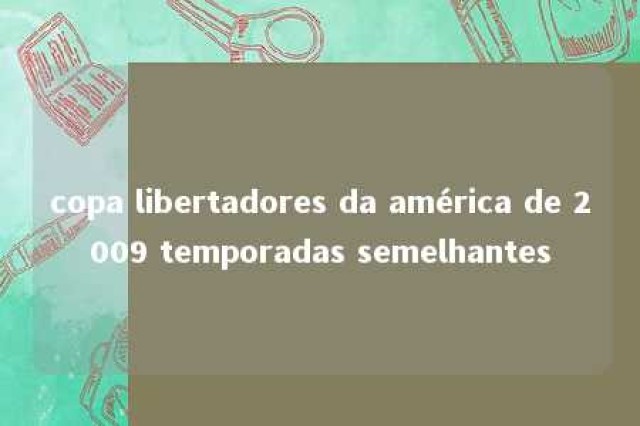 copa libertadores da américa de 2009 temporadas semelhantes